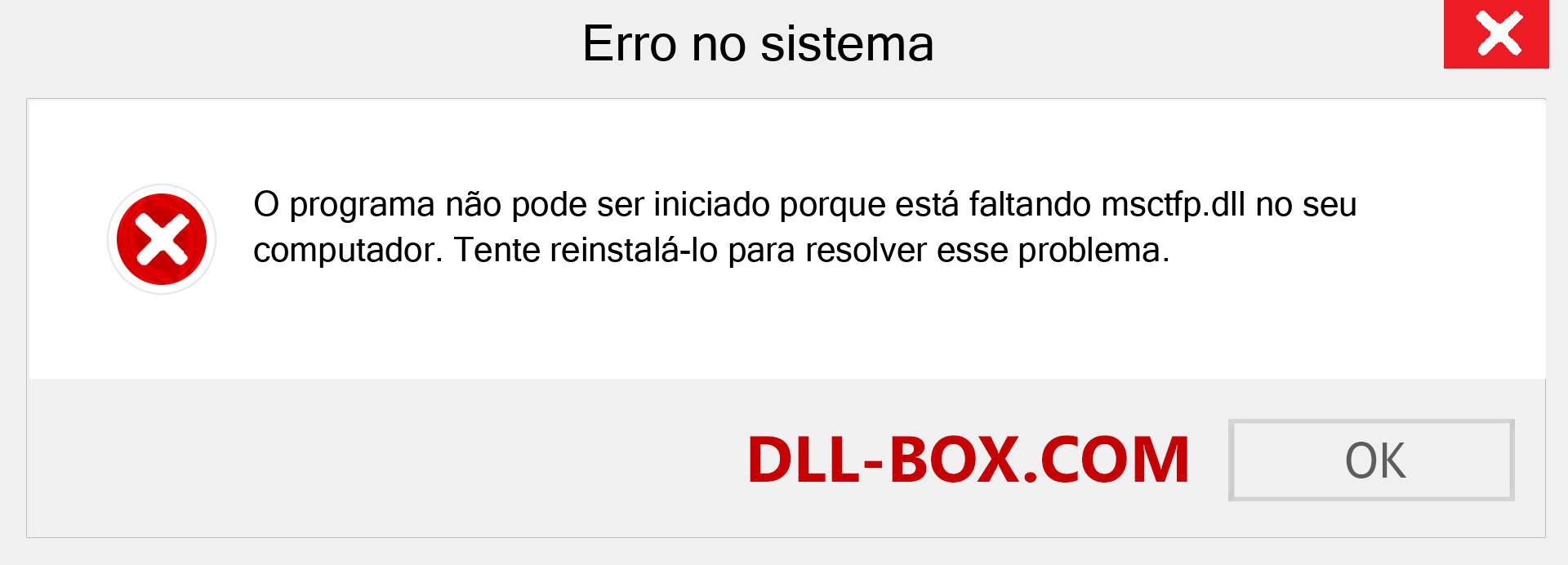 Erro no sistema

O programa não pode ser iniciado porque está faltando msctfp.dll no seu computador. Tente reinstalá-lo para resolver esse problema.

DLL-BOX.COM

OK